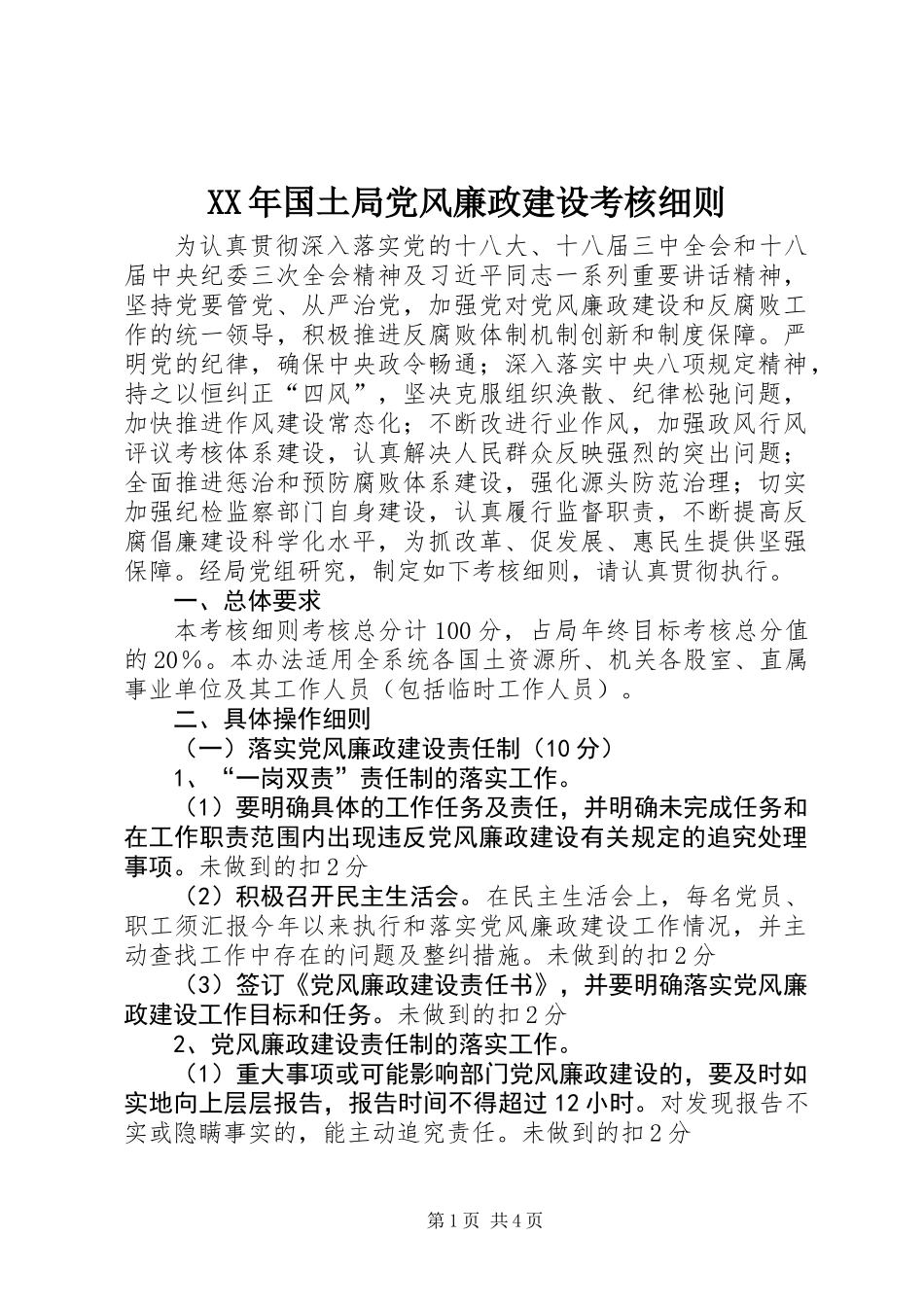 XX年国土局党风廉政建设考核细则

为认真贯彻深入落实党的十八大、十八届三中全会和十八届中央纪委三次全会精神及习近平同志一系列重要讲话精神，坚持党要管党、从严治党，加强党对党风廉政建设和反腐败工作的统一领导，积极推进反腐败体制机制创新和制度保障。严明党的纪律，确保中央政令畅通；深入落实中央八项规定精神，持之以恒纠正“四风”，坚决克服组织涣散、纪律松弛问题，加快推进作风建设常态化；不断改进行业作风，加强政风行风评议考核体系建设，认真解决人民群众反映强烈的突出问题；全面推进惩治和预防腐败体系建设，强化源头防范治理；切实加强纪检监察部门自身建设，认真履行监督职责，不断提高反腐倡廉建设科学化水平，为抓改革、促发展、惠民生提供坚强保障。经局党组研究，制定如下考核细则，请认真贯彻执行。

一、总体要求

本考核细则考核总分计100分，占局年终目标考核总分值的20%。本办法适用全系统各国土资源所、机关各股室、直属事业单位及其工作人员（包括临时工作人员）。

二、具体操作细则

（一）落实党风廉政建设责任制（10分）

1、“一岗双责”责任制的落实工作。

（1）要明确具体的工作任务及责任，并明确未完成任务和在工作职责范围内出现违反党风廉政建设有关规定的追究处理事项。未做到的扣2分

（2）积极召开民主生活会。在民主生活会上，每名党员、职工须汇报今年以来执行和落实党风廉政建设工作情况，并主动查找工作中存在的问题及整纠措施。未做到的扣2分

（3）签订《党风廉政建设责任书》，并要明确落实党风廉政建设工作目标和任务。未做到的扣2分

2、党风廉政建设责任制的落实工作。

（1）重大事项或可能影响部门党风廉政建设的，要及时如实地向上层层报告，报告时间不得超过12小时。对发现报告不实或隐瞒事实的，能主动追究责任。未做到的扣2分

第1页 共4页